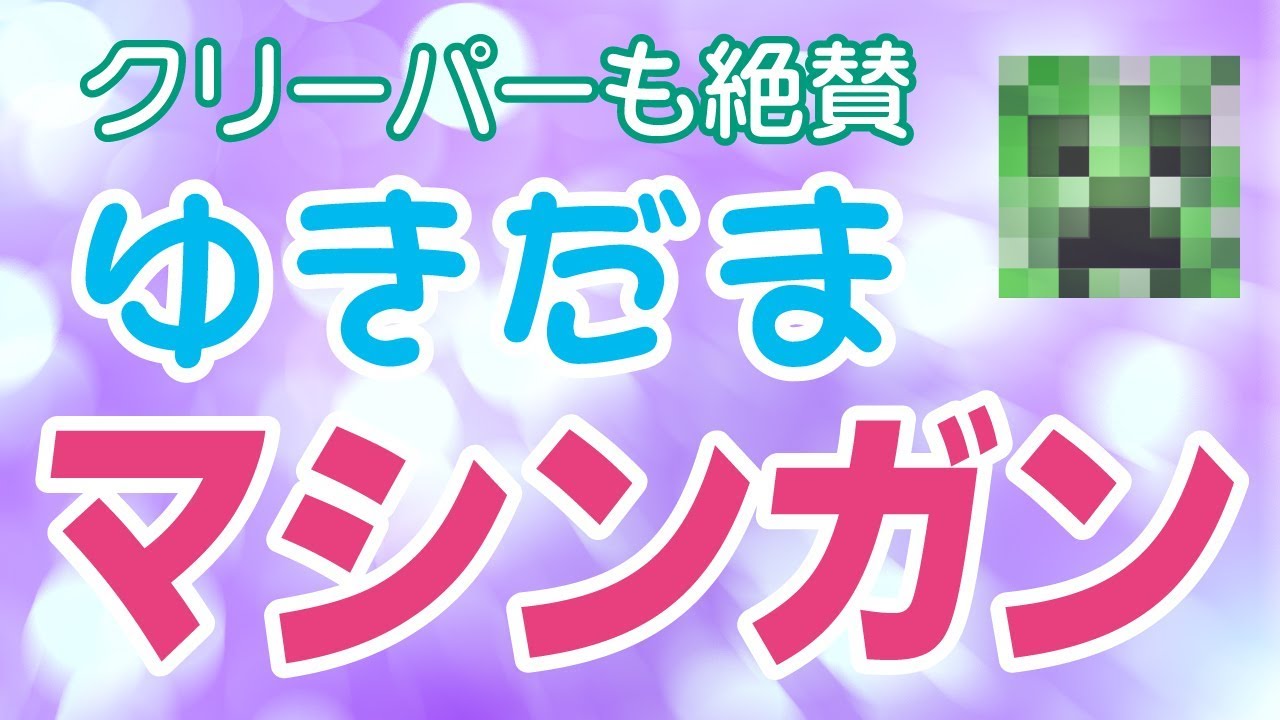 クリーパーも絶賛

ゆきだま

マシンガン